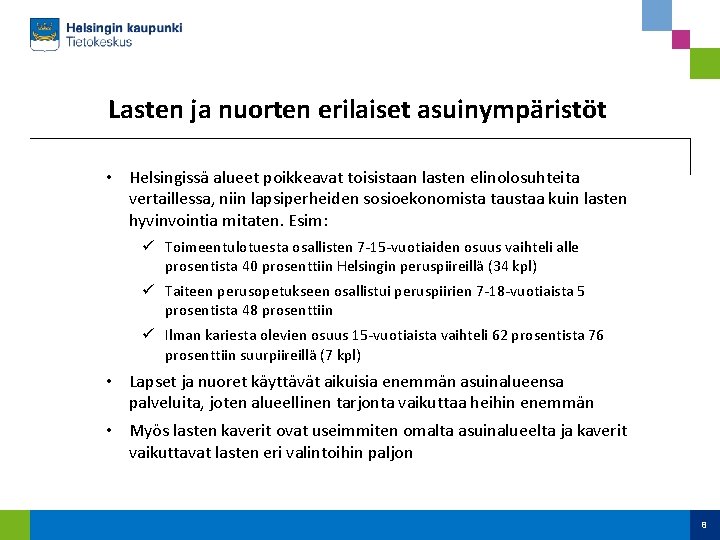 Helsingin kaupunki
Tietokeskus

Lasten ja nuorten erilaiset asuinympäristöt

• Helsingissä alueet poikkeavat toisistaan lasten elinolosuhteita vertaillessa, niin lapsiperheiden sosioekonomista taustaa kuin lasten hyvinvointia mitaten. Esim:
✓ Toimeentulotuesta osallisten 7-15-vuotiaiden osuus vaihteli alle prosentista 40 prosenttiin Helsingin peruspiireillä (34 kpl)
✓ Taiteen perusopetukseen osallistui peruspiirien 7-18-vuotiaista 5 prosentista 48 prosenttiin
✓ Ilman kariesta olevien osuus 15-vuotiaista vaihteli 62 prosentista 76 prosenttiin suurpiireillä (7 kpl)
• Lapset ja nuoret käyttävät aikuisia enemmän asuinalueensa palveluita, joten alueellinen tarjonta vaikuttaa heihin enemmän
• Myös lasten kaverit ovat useimmiten omalta asuinalueelta ja kaverit vaikuttavat lasten eri valintoihin paljon

8